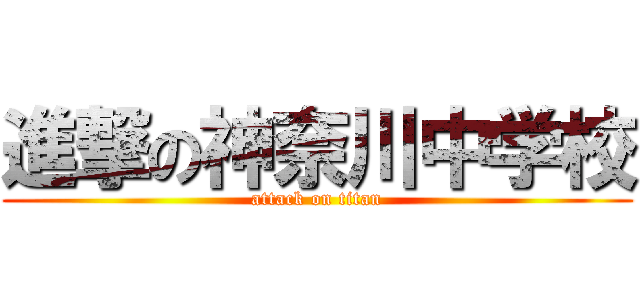 進撃の神奈川中学校
attack on titan